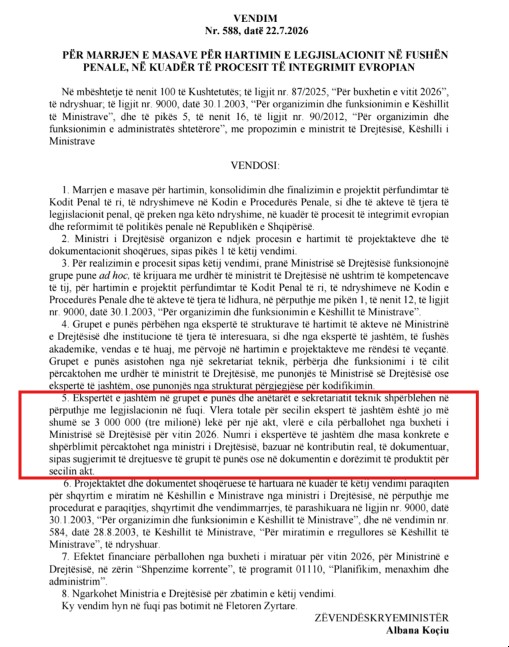 VENDIM
Nr. 588, datë 22.7.2026

PËR MARRJEN E MASAVE PËR HARTIMIN E LEGJISLACIONIT NË FUSHËN PENALE, NË KUADËR TË PROCESIT TË INTEGRIMIT EVROPIAN

Në mbështetje të nenit 100 të Kushtetutës; të ligjit nr. 87/2025, "Për buxhetin e vitit 2026", të ndryshuar; të ligjit nr. 9000, datë 30.1.2003, "Për organizimin dhe funksionimin e Këshillit të Ministrave", dhe të pikës 5, të nenit 16, të ligjit nr. 90/2012, "Për organizimin dhe funksionimin e administratës shtetërore", me propozimin e ministrit të Drejtësisë, Këshilli i Ministrave

VENDOSI:

1. Marrjen e masave për hartimin, konsolidimin dhe finalizimin e projektit përfundimtar të Kodit Penal të ri, të ndryshimeve në Kodin e Procedurës Penale, si dhe të akteve të tjera të legjislacionit penal, që preken nga këto ndryshime, në kuadër të procesit të integrimit evropian dhe reformimit të politikës penale në Republikën e Shqipërisë.

2. Ministri i Drejtësisë organizon e ndjek procesin e hartimit të projektakteve dhe të dokumentacionit shoqërues, sipas pikës 1 të këtij vendimi.

3. Për realizimin e procesit sipas këtij vendimi, pranë Ministrisë së Drejtësisë funksionojnë grupe pune ad hoc, të krijuara me urdhër të ministrit të Drejtësisë në ushtrim të kompetencave të tij, për hartimin e projektit përfundimtar të Kodit Penal të ri, të ndryshimeve në Kodin e Procedurës Penale dhe të akteve të tjera të lidhura, në përputhje me pikën 1, të nenit 12, të ligjit nr. 9000, datë 30.1.2003, "Për organizimin dhe funksionimin e Këshillit të Ministrave".

4. Grupet e punës përbëhen nga ekspertë të strukturave të hartimit të akteve në Ministrinë e Drejtësisë dhe institucione të tjera të interesuara, si dhe nga ekspertë të jashtëm, të fushës akademike, vendas e të huaj, me përvojë në hartimin e projektakteve me rëndësi të veçantë. Grupet e punës asistohen nga një sekretariat teknik, përbërja dhe funksionimi i të cilit përcaktohen me urdhër të ministrit të Drejtësisë, me punonjës të Ministrisë së Drejtësisë ose ekspertë të jashtëm, ose punonjës nga strukturat përgjegjëse për kodifikimin.

5. Ekspertët e jashtëm në grupet e punës dhe anëtarët e sekretariatit teknik shpërblehen në përputhje me legjislacionin në fuqi. Vlera totale për secilin ekspert të jashtëm është jo më shumë se 3 000 000 (tre milionë) lekë për një akt, vlerë e cila përballohet nga buxheti i Ministrisë së Drejtësisë për vitin 2026. Numri i ekspertëve të jashtëm dhe masa konkrete e shpërblimit përcaktohet nga ministri i Drejtësisë, bazuar në kontributin real, të dokumentuar, sipas sugjerimit të drejtuesve të grupit të punës ose në dokumentin e dorëzimit të produktit për secilin akt.

6. Projektaktet dhe dokumentet shoqëruese të hartuara në kuadër të këtij vendimi paraqiten për shqyrtim e miratim në Këshillin e Ministrave nga ministri i Drejtësisë, në përputhje me procedurat e paraqitjes, shqyrtimit dhe vendimmarrjes, të parashikuara në ligjin nr. 9000, datë 30.1.2003, "Për organizimin dhe funksionimin e Këshillit të Ministrave", dhe në vendimin nr. 584, datë 28.8.2003, të Këshillit të Ministrave, "Për miratimin e rregullores së Këshillit të Ministrave", të ndryshuar.

7. Efektet financiare përballohen nga buxheti i miratuar për vitin 2026, për Ministrinë e Drejtësisë, në zërin "Shpenzime korrente", të programit 01110, "Planifikim, menaxhim dhe administrim".

8. Ngarkohet Ministria e Drejtësisë për zbatimin e këtij vendimi.

Ky vendim hyn në fuqi pas botimit në Fletoren Zyrtare.

ZËVENDËSKRYEMINISTËR
Albana Koçiu